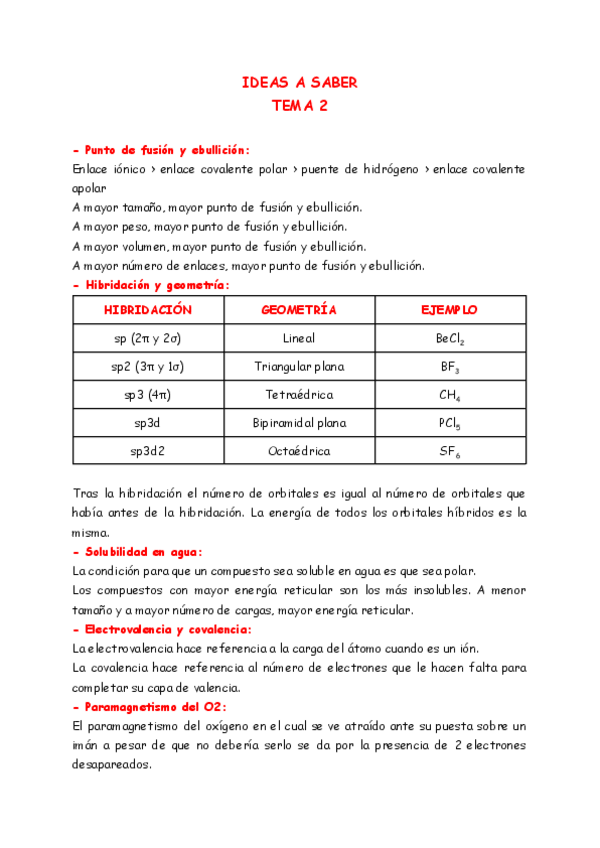 IDEAS A SABER
TEMA 2

- Punto de fusión y ebullición:
Enlace iónico > enlace covalente polar > puente de hidrógeno > enlace covalente apolar
A mayor tamaño, mayor punto de fusión y ebullición.
A mayor peso, mayor punto de fusión y ebullición.
A mayor volumen, mayor punto de fusión y ebullición.
A mayor número de enlaces, mayor punto de fusión y ebullición.
- Hibridación y geometría:

| HIBRIDACIÓN | GEOMETRÍA | EJEMPLO |
|---|---|---|
| sp (2π y 2σ) | Lineal | $BeCl_2$ |
| sp2 (3π y 1σ) | Triangular plana | $BF_3$ |
| sp3 (4π) | Tetraédrica | $CH_4$ |
| sp3d | Bipiramidal plana | $PCl_5$ |
| sp3d2 | Octaédrica | $SF_6$ |

Tras la hibridación el número de orbitales es igual al número de orbitales que había antes de la hibridación. La energía de todos los orbitales híbridos es la misma.
- Solubilidad en agua:
La condición para que un compuesto sea soluble en agua es que sea polar.
Los compuestos con mayor energía reticular son los más insolubles. A menor tamaño y a mayor número de cargas, mayor energía reticular.
- Electrovalencia y covalencia:
La electrovalencia hace referencia a la carga del átomo cuando es un ión.
La covalencia hace referencia al número de electrones que le hacen falta para completar su capa de valencia.
- Paramagnetismo del O2:
El paramagnetismo del oxígeno en el cual se ve atraído ante su puesta sobre un imán a pesar de que no debería serlo se da por la presencia de 2 electrones desapareados.